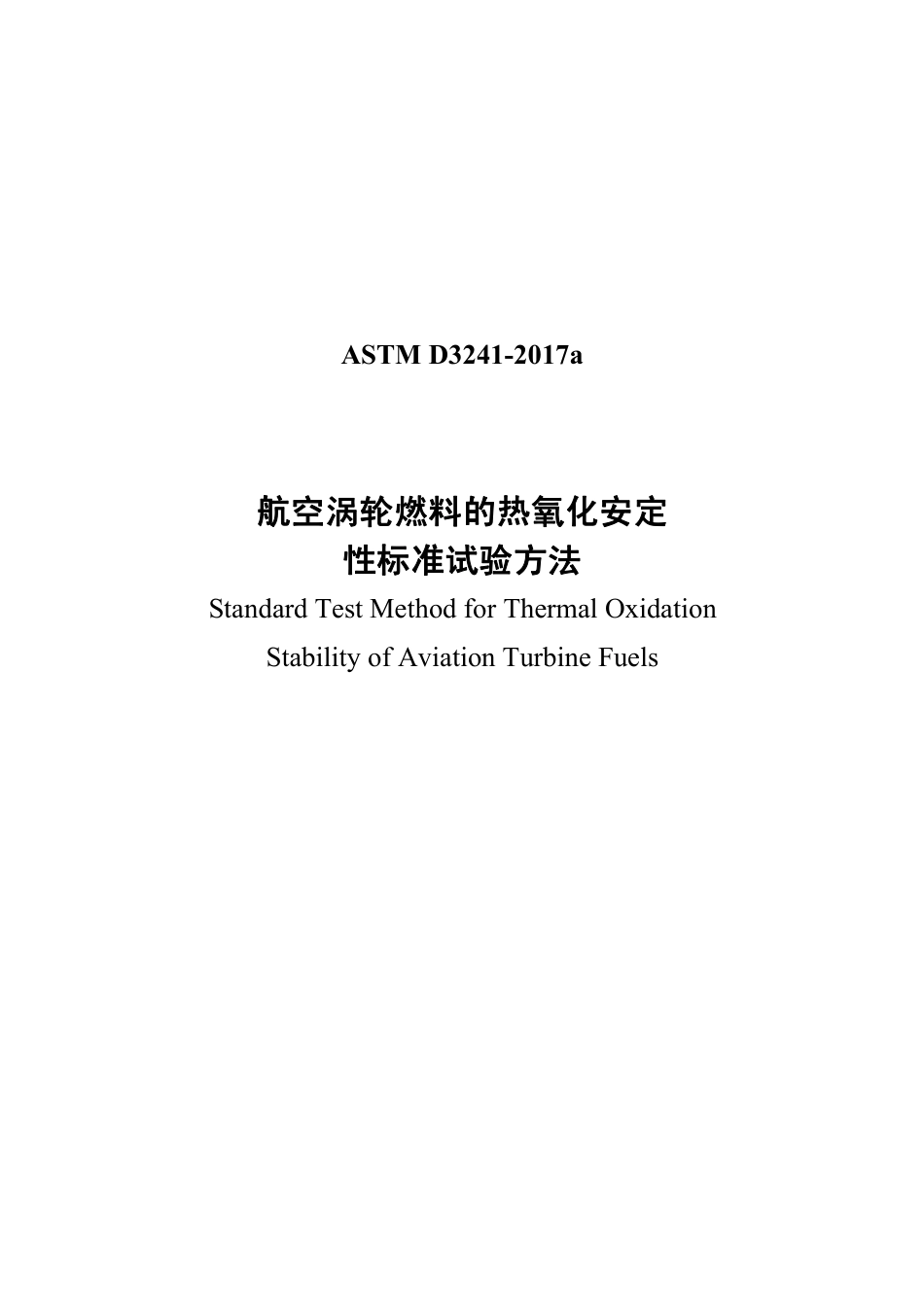 ASTM D3241-2017a

航空涡轮燃料的热氧化安定性标准试验方法

Standard Test Method for Thermal Oxidation Stability of Aviation Turbine Fuels